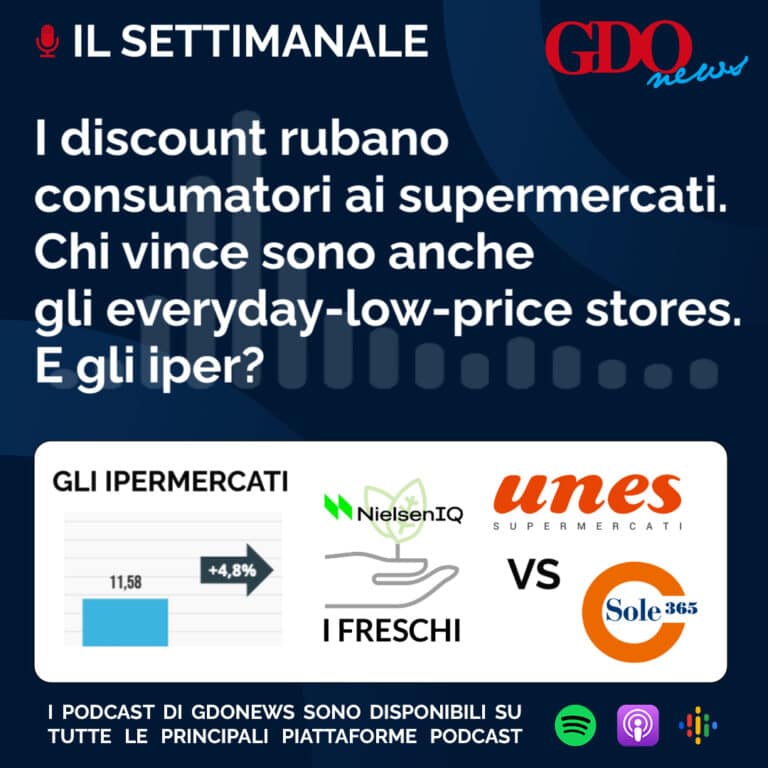 IL SETTIMANALE

GDO news

I discount rubano consumatori ai supermercati. Chi vince sono anche gli everyday-low-price stores. E gli iper?

GLI IPERMERCATI

11,58

+4,8%

NielsenIQ

I FRESCHI

unes
SUPERMERCATI

VS

Sole 365

I PODCAST DI GDONEWS SONO DISPONIBILI SU TUTTE LE PRINCIPALI PIATTAFORME PODCAST